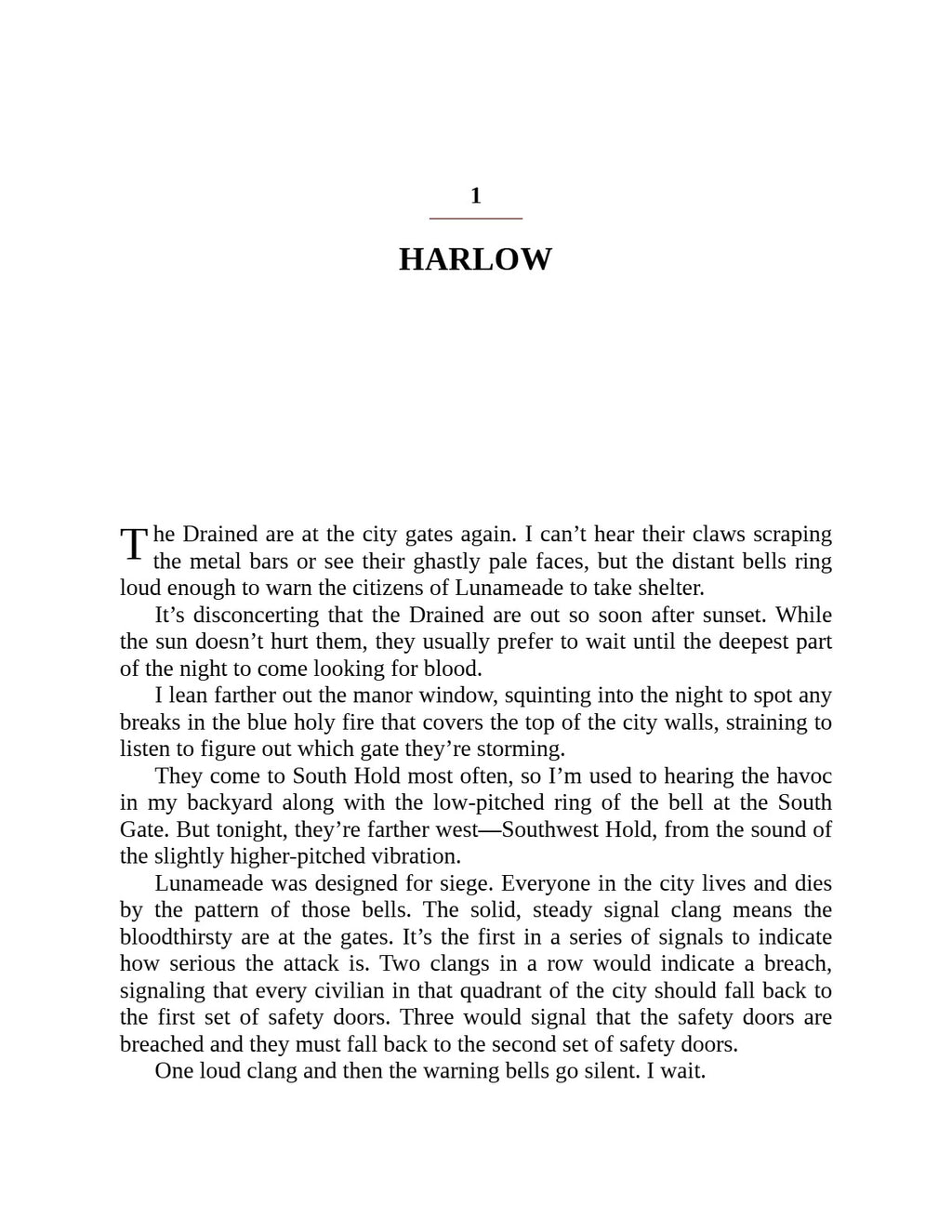 1

HARLOW

The Drained are at the city gates again. I can’t hear their claws scraping the metal bars or see their ghastly pale faces, but the distant bells ring loud enough to warn the citizens of Lunameade to take shelter.

It’s disconcerting that the Drained are out so soon after sunset. While the sun doesn’t hurt them, they usually prefer to wait until the deepest part of the night to come looking for blood.

I lean farther out the manor window, squinting into the night to spot any breaks in the blue holy fire that covers the top of the city walls, straining to listen to figure out which gate they’re storming.

They come to South Hold most often, so I’m used to hearing the havoc in my backyard along with the low-pitched ring of the bell at the South Gate. But tonight, they’re farther west—Southwest Hold, from the sound of the slightly higher-pitched vibration.

Lunameade was designed for siege. Everyone in the city lives and dies by the pattern of those bells. The solid, steady signal clang means the bloodthirsty are at the gates. It’s the first in a series of signals to indicate how serious the attack is. Two clangs in a row would indicate a breach, signaling that every civilian in that quadrant of the city should fall back to the first set of safety doors. Three would signal that the safety doors are breached and they must fall back to the second set of safety doors.

One loud clang and then the warning bells go silent. I wait.